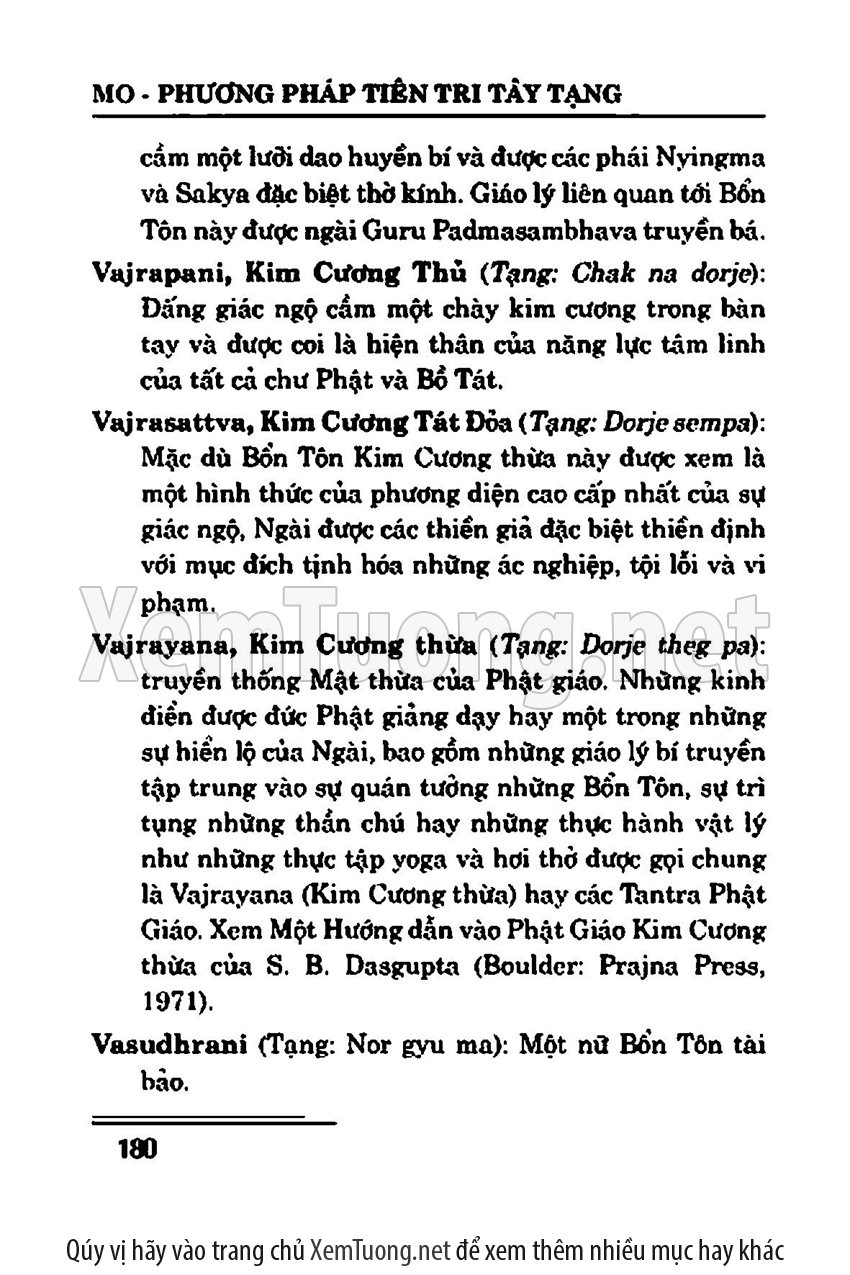 MO - PHƯƠNG PHÁP TIÊN TRI TÂY TẠNG

cầm một lưỡi dao huyền bí và được các phái Nyingma và Sakya đặc biệt thờ kính. Giáo lý liên quan tới Bổn Tôn này được ngài Guru Padmasambhava truyền bá.

Vajrapani, Kim Cương Thủ (Tạng: Chak na dorje): Đấng giác ngộ cầm một chày kim cương trong bàn tay và được coi là hiện thân của năng lực tâm linh của tất cả chư Phật và Bồ Tát.

Vajrasattva, Kim Cương Tát Đỏa (Tạng: Dorje sempa): Mặc dù Bổn Tôn Kim Cương thừa này được xem là một hình thức của phương diện cao cấp nhất của sự giác ngộ, Ngài được các thiền giả đặc biệt thiền định với mục đích tịnh hóa những ác nghiệp, tội lỗi và vi phạm.

Vajrayana, Kim Cương thừa (Tạng: Dorje theg pa): truyền thống Mật thừa của Phật giáo. Những kinh điển được đức Phật giảng dạy hay một trong những sự hiển lộ của Ngài, bao gồm những giáo lý bí truyền tập trung vào sự quán tưởng những Bổn Tôn, sự trì tụng những thần chú hay những thực hành vật lý như những thực tập yoga và hơi thở được gọi chung là Vajrayana (Kim Cương thừa) hay các Tantra Phật Giáo. Xem Một Hướng dẫn vào Phật Giáo Kim Cương thừa của S. B. Dasgupta (Boulder: Prajna Press, 1971).

Vasudhrani (Tạng: Nor gyu ma): Một nữ Bổn Tôn tài bảo.

180

XemTuong.net

Qúy vị hãy vào trang chủ XemTuong.net để xem thêm nhiều mục hay khác